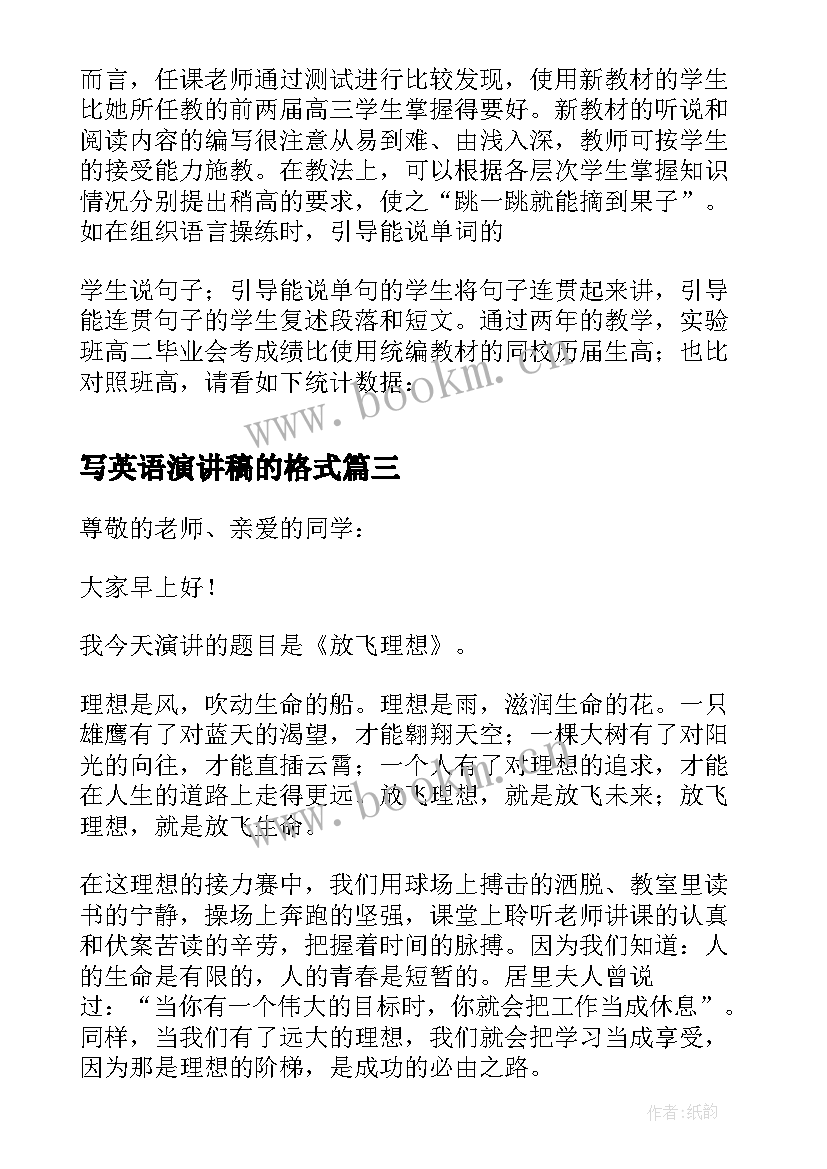 而言，任课老师通过测试进行比较发现，使用新教材的学生比她所任教的前两届高三学生掌握得要好。新教材的听说和阅读内容的编写很注意从易到难、由浅入深，教师可按学生的接受能力施教。在教法上，可以根据各层次学生掌握知识情况分别提出稍高的要求，使之“跳一跳就能摘到果子”。如在组织语言操练时，引导能说单词的

学生说句子；引导能说单句的学生将句子连贯起来讲，引导能连贯句子的学生复述段落和短文。通过两年的教学，实验班高二毕业会考成绩比使用统编教材的同校历届生高；也比对照班高，请看如下统计数据：

www.bookm.cn

写英语演讲稿的格式篇三

尊敬的老师、亲爱的同学：

大家早上好！

我今天演讲的题目是《放飞理想》。

理想是风，吹动生命的船。理想是雨，滋润生命的花。一只雄鹰有了对蓝天的渴望，才能翱翔天空；一棵大树有了对阳光的向往，才能直插云霄；一个人有了对理想的追求，才能在人生的道路上走得更远。放飞理想，就是放飞未来；放飞理想，就是放飞生命。

www.bookm.cn

在这理想的接力赛中，我们用球场上搏击的洒脱、教室里读书的宁静，操场上奔跑的坚强，课堂上聆听老师讲课的认真和伏案苦读的辛劳，把握着时间的脉搏。因为我们知道：人的生命是有限的，人的青春是短暂的。居里夫人曾说过：“当你有一个伟大的目标时，你就会把工作当成休息”。同样，当我们有了远大的理想，我们就会把学习当成享受，因为那是理想的阶梯，是成功的必由之路。

作者：纸韵